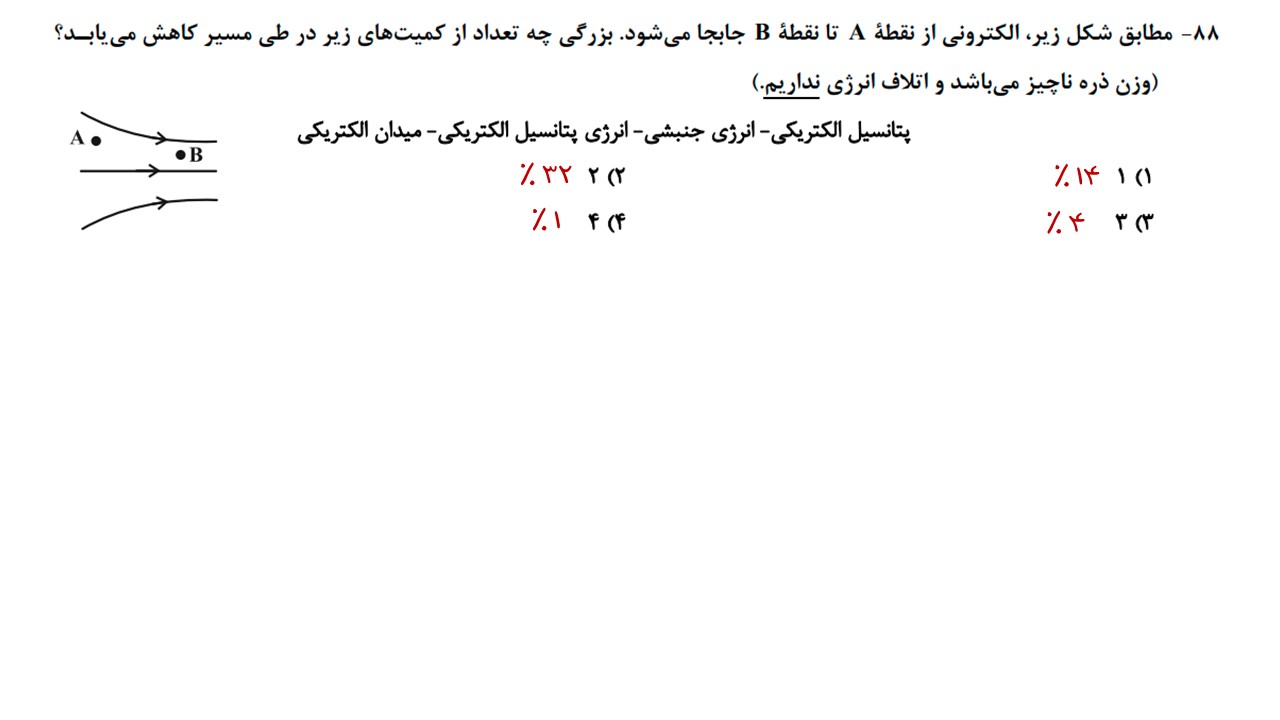 ۸۸- مطابق شکل زیر، الکترونی از نقطهٔ A تا نقطهٔ B جابجا می‌شود. بزرگی چه تعداد از کمیت‌های زیر در طی مسیر کاهش می‌یابـد؟ (وزن ذره ناچیز می‌باشد و اتلاف انرژی نداریم.)

پتانسیل الکتریکی- انرژی جنبشی- انرژی پتانسیل الکتریکی- میدان الکتریکی

A
B

۱) ۱ ٪۱۴
۲) ۲ ٪۳۲
۳) ۳ ٪۴
۴) ۴ ٪۱